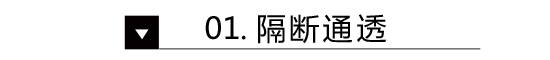 01. 隔断通透